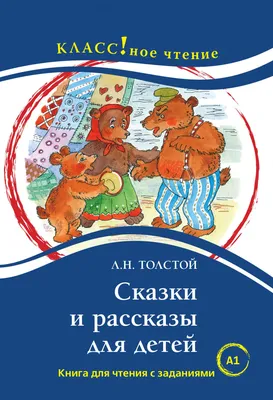 КЛАСС!ное чтение

Л.Н. ТОЛСТОЙ

Сказки и рассказы для детей

A1

Книга для чтения с заданиями